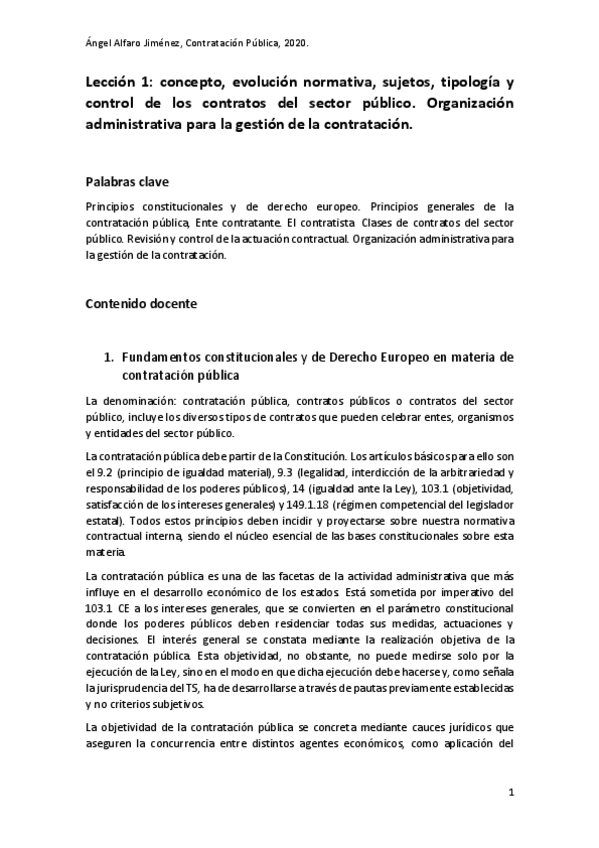 Ángel Alfaro Jiménez, Contratación Pública, 2020.

Lección 1: concepto, evolución normativa, sujetos, tipología y control de los contratos del sector público. Organización administrativa para la gestión de la contratación.

Palabras clave

Principios constitucionales y de derecho europeo. Principios generales de la contratación pública, Ente contratante. El contratista. Clases de contratos del sector público. Revisión y control de la actuación contractual. Organización administrativa para la gestión de la contratación.

Contenido docente

1. Fundamentos constitucionales y de Derecho Europeo en materia de contratación pública

La denominación: contratación pública, contratos públicos o contratos del sector público, incluye los diversos tipos de contratos que pueden celebrar entes, organismos y entidades del sector público.

La contratación pública debe partir de la Constitución. Los artículos básicos para ello son el 9.2 (principio de igualdad material), 9.3 (legalidad, interdicción de la arbitrariedad y responsabilidad de los poderes públicos), 14 (igualdad ante la Ley), 103.1 (objetividad, satisfacción de los intereses generales) y 149.1.18 (régimen competencial del legislador estatal). Todos estos principios deben incidir y proyectarse sobre nuestra normativa contractual interna, siendo el núcleo esencial de las bases constitucionales sobre esta materia.

La contratación pública es una de las facetas de la actividad administrativa que más influye en el desarrollo económico de los estados. Está sometida por imperativo del 103.1 CE a los intereses generales, que se convierten en el parámetro constitucional donde los poderes públicos deben residenciar todas sus medidas, actuaciones y decisiones. El interés general se constata mediante la realización objetiva de la contratación pública. Esta objetividad, no obstante, no puede medirse solo por la ejecución de la Ley, sino en el modo en que dicha ejecución debe hacerse y, como señala la jurisprudencia del TS, ha de desarrollarse a través de pautas previamente establecidas y no criterios subjetivos.

La objetividad de la contratación pública se concreta mediante cauces jurídicos que aseguren la concurrencia entre distintos agentes económicos, como aplicación del

1